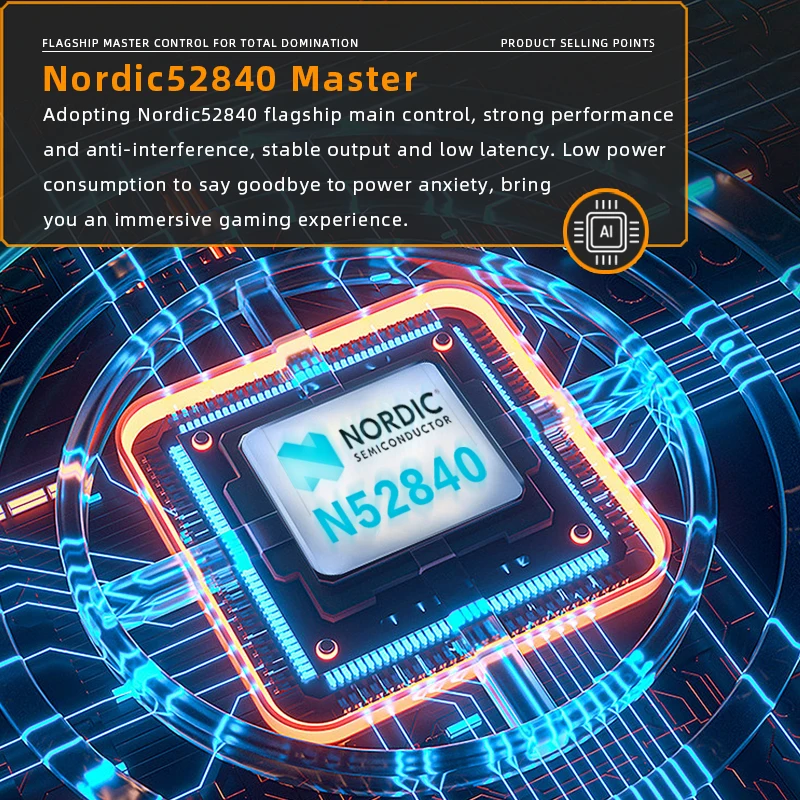 FLAGSHIP MASTER CONTROL FOR TOTAL DOMINATION

PRODUCT SELLING POINTS

Nordic52840 Master

Adopting Nordic52840 flagship main control, strong performance and anti-interference, stable output and low latency. Low power consumption to say goodbye to power anxiety, bring you an immersive gaming experience.

AI

NORDIC
SEMICONDUCTOR
N52840